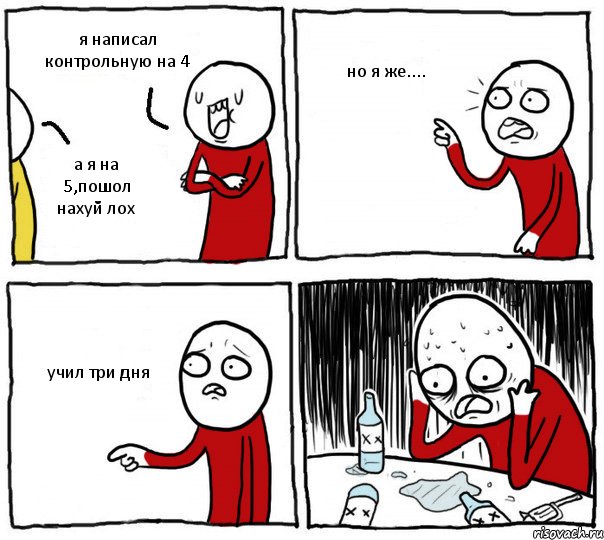 я написал контрольную на 4

а я на 5,пошол нахуй лох

но я же....

учил три дня

risovach.ru